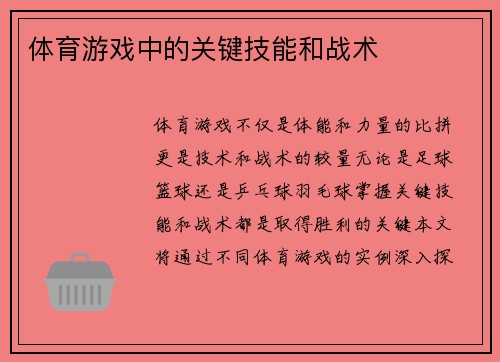 体育游戏中的关键技能和战术

体育游戏不仅是体能和力量的比拼更是技术和战术的较量无论是足球篮球还是乒乓球羽毛球掌握关键技能和战术都是取得胜利的关键本文将通过不同体育游戏的实例深入探